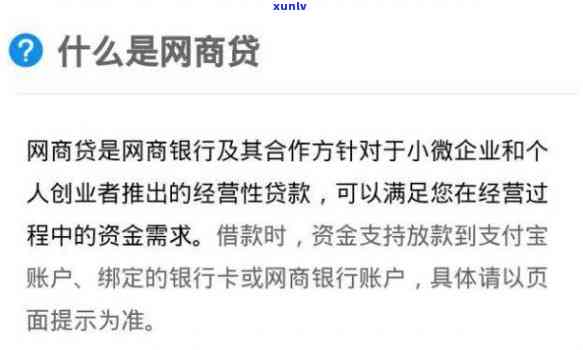 xunlv

? 什么是网商贷

网商贷是网商银行及其合作方针对于小微企业和个人创业者推出的经营性贷款，可以满足您在经营过程中的资金需求。借款时，资金支持放款到支付宝账户、绑定的银行卡或网商银行账户，具体请以页面提示为准。